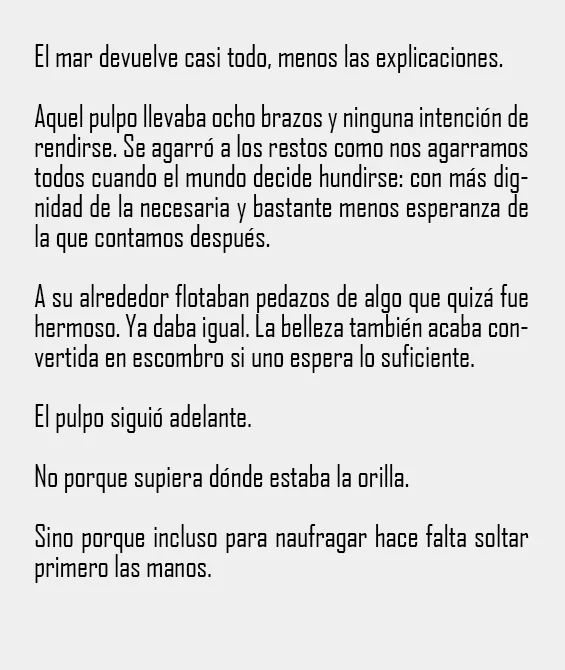 El mar devuelve casi todo, menos las explicaciones.

Aquel pulpo llevaba ocho brazos y ninguna intención de rendirse. Se agarró a los restos como nos agarramos todos cuando el mundo decide hundirse: con más dignidad de la necesaria y bastante menos esperanza de la que contamos después.

A su alrededor flotaban pedazos de algo que quizá fue hermoso. Ya daba igual. La belleza también acaba convertida en escombro si uno espera lo suficiente.

El pulpo siguió adelante.

No porque supiera dónde estaba la orilla.

Sino porque incluso para naufragar hace falta soltar primero las manos.